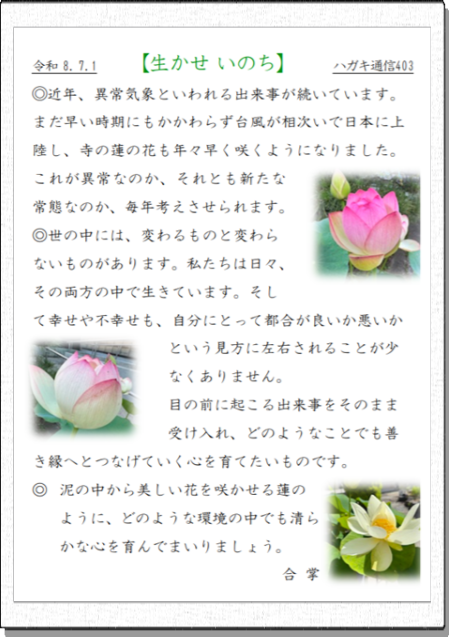 令和 8.7.1 【生かせ いのち】 ハガキ通信403

◎近年、異常気象といわれる出来事が続いています。まだ早い時期にもかかわらず台風が相次いで日本に上陸し、寺の蓮の花も年々早く咲くようになりました。これが異常なのか、それとも新たな常態なのか、毎年考えさせられます。

◎世の中には、変わるものと変わらないものがあります。私たちは日々、その両方の中で生きています。そして幸せや不幸せも、自分にとって都合が良いか悪いかという見方に左右されることが少なくありません。

目の前に起こる出来事をそのまま受け入れ、どのようなことでも善き縁へとつなげていく心を育てたいものです。

◎ 泥の中から美しい花を咲かせる蓮のように、どのような環境の中でも清らかな心を育んでまいりましょう。

合 掌